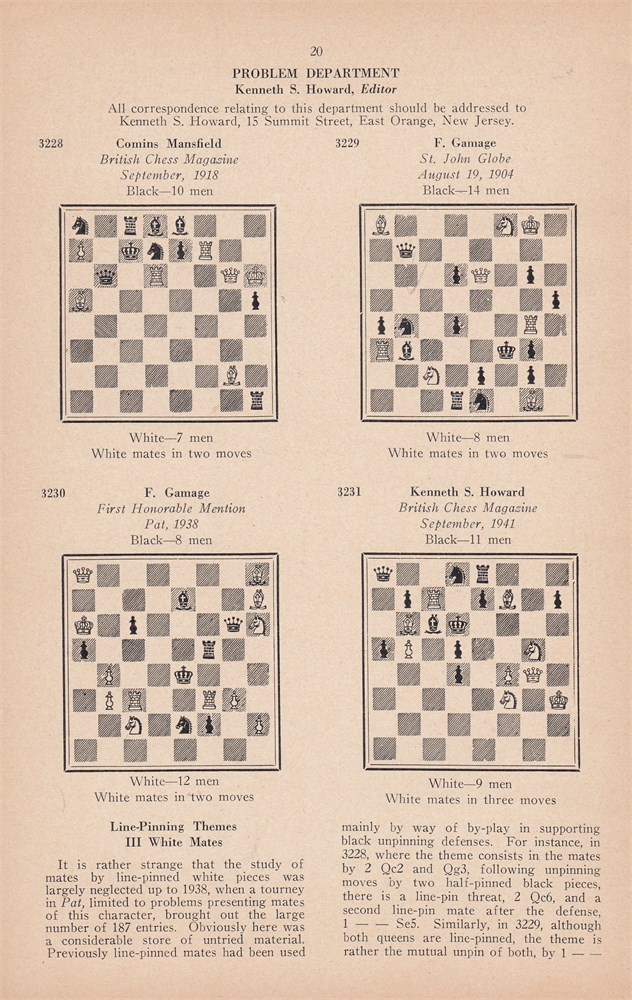 20

PROBLEM DEPARTMENT
Kenneth S. Howard, Editor

All correspondence relating to this department should be addressed to Kenneth S. Howard, 15 Summit Street, East Orange, New Jersey.

3228
Comins Mansfield
British Chess Magazine
September, 1918
Black—10 men

White—7 men
White mates in two moves

3229
F. Gamage
St. John Globe
August 19, 1904
Black—14 men

White—8 men
White mates in two moves

3230
F. Gamage
First Honorable Mention
Pat, 1938
Black—8 men

White—12 men
White mates in two moves

3231
Kenneth S. Howard
British Chess Magazine
September, 1941
Black—11 men

White—9 men
White mates in three moves

Line-Pinning Themes
III White Mates

It is rather strange that the study of mates by line-pinned white pieces was largely neglected up to 1938, when a tourney in Pat, limited to problems presenting mates of this character, brought out the large number of 187 entries. Obviously here was a considerable store of untried material. Previously line-pinned mates had been used mainly by way of by-play in supporting black unpinning defenses. For instance, in 3228, where the theme consists in the mates by 2 Qc2 and Qg3, following unpinning moves by two half-pinned black pieces, there is a line-pin threat, 2 Qc6, and a second line-pin mate after the defense, 1 — — Se5. Similarly, in 3229, although both queens are line-pinned, the theme is rather the mutual unpin of both, by 1 — —